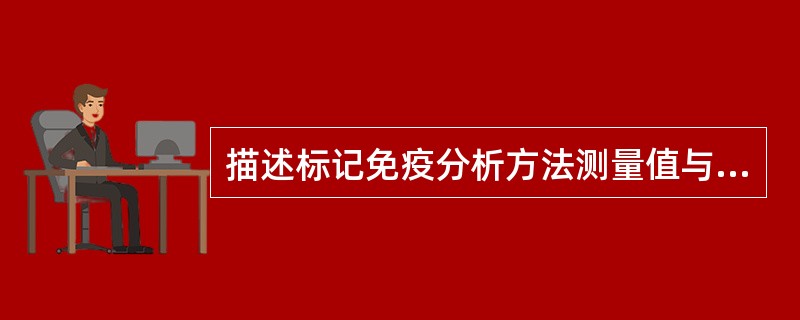 描述标记免疫分析方法测量值与...